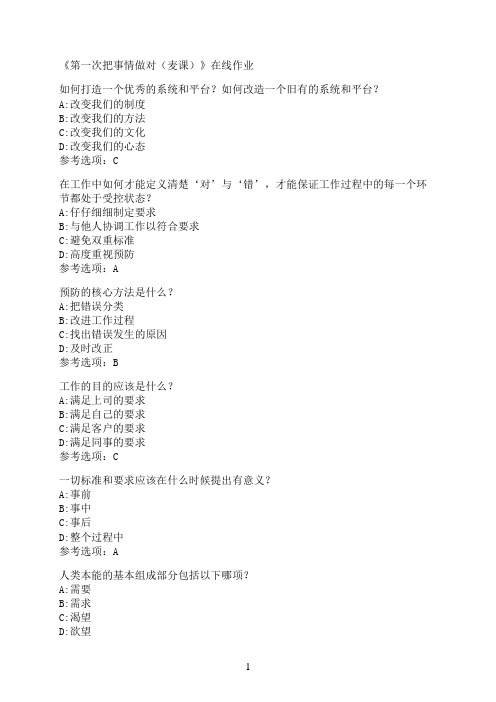 《第一次把事情做对（麦课）》在线作业

如何打造一个优秀的系统和平台？如何改造一个旧有的系统和平台？
A:改变我们的制度
B:改变我们的方法
C:改变我们的文化
D:改变我们的心态
参考选项：C

在工作中如何才能定义清楚‘对’与‘错’，才能保证工作过程中的每一个环节都处于受控状态？
A:仔仔细细制定要求
B:与他人协调工作以符合要求
C:避免双重标准
D:高度重视预防
参考选项：A

预防的核心方法是什么？
A:把错误分类
B:改进工作过程
C:找出错误发生的原因
D:及时改正
参考选项：B

工作的目的应该是什么？
A:满足上司的要求
B:满足自己的要求
C:满足客户的要求
D:满足同事的要求
参考选项：C

一切标准和要求应该在什么时候提出有意义？
A:事前
B:事中
C:事后
D:整个过程中
参考选项：A

人类本能的基本组成部分包括以下哪项？
A:需要
B:需求
C:渴望
D:欲望

1